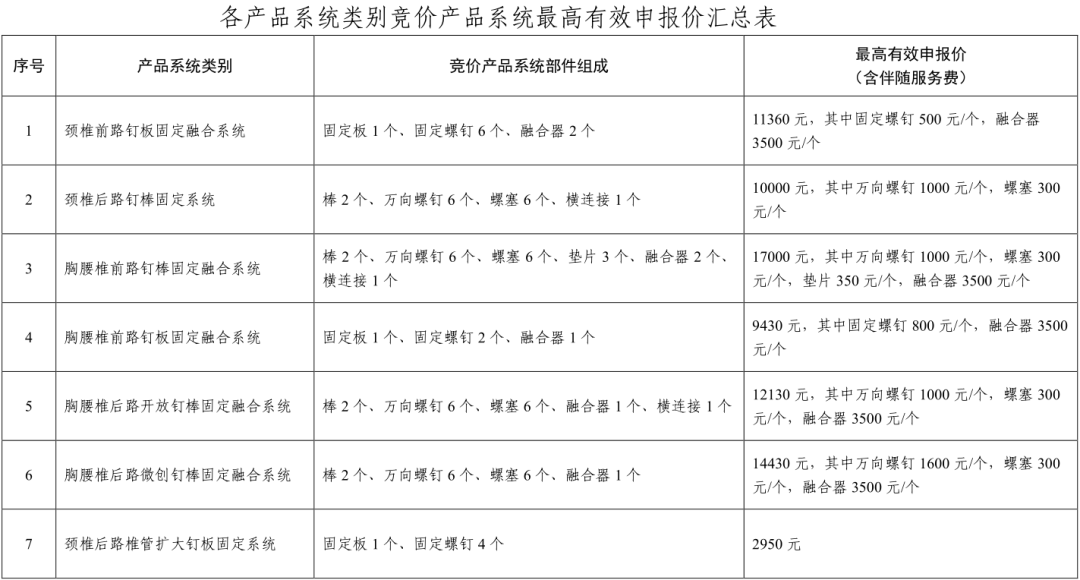 各产品系统类别竞价产品系统最高有效申报价汇总表

| 序号 | 产品系统类别 | 竞价产品系统部件组成 | 最高有效申报价（含伴随服务费） |
|---|---|---|---|
| 1 | 颈椎前路钉板固定融合系统 | 固定板 1 个、固定螺钉 6 个、融合器 2 个 | 11360 元，其中固定螺钉 500 元/个，融合器 3500 元/个 |
| 2 | 颈椎后路钉棒固定系统 | 棒 2 个、万向螺钉 6 个、螺塞 6 个、横连接 1 个 | 10000 元，其中万向螺钉 1000 元/个，螺塞 300 元/个 |
| 3 | 胸腰椎前路钉棒固定融合系统 | 棒 2 个、万向螺钉 6 个、螺塞 6 个、垫片 3 个、融合器 2 个、横连接 1 个 | 17000 元，其中万向螺钉 1000 元/个，螺塞 300 元/个，垫片 350 元/个，融合器 3500 元/个 |
| 4 | 胸腰椎前路钉板固定融合系统 | 固定板 1 个、固定螺钉 2 个、融合器 1 个 | 9430 元，其中固定螺钉 800 元/个，融合器 3500 元/个 |
| 5 | 胸腰椎后路开放钉棒固定融合系统 | 棒 2 个、万向螺钉 6 个、螺塞 6 个、融合器 1 个、横连接 1 个 | 12130 元，其中万向螺钉 1000 元/个，螺塞 300 元/个，融合器 3500 元/个 |
| 6 | 胸腰椎后路微创钉棒固定融合系统 | 棒 2 个、万向螺钉 6 个、螺塞 6 个、融合器 1 个 | 14430 元，其中万向螺钉 1600 元/个，螺塞 300 元/个，融合器 3500 元/个 |
| 7 | 颈椎后路椎管扩大钉板固定系统 | 固定板 1 个、固定螺钉 4 个 | 2950 元 |